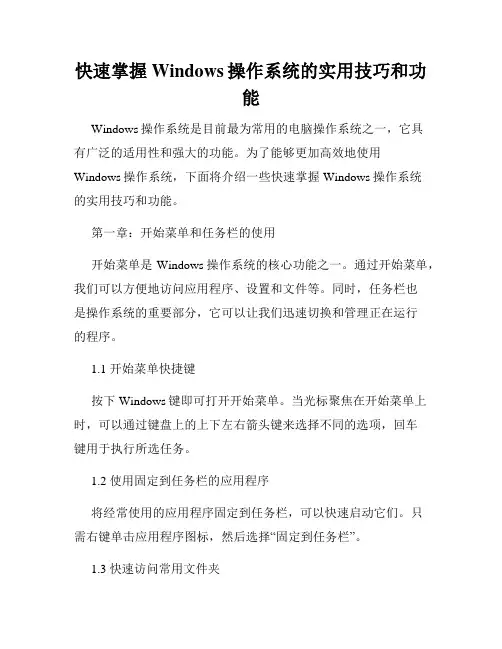 快速掌握 Windows 操作系统的实用技巧和功能

Windows 操作系统是目前最为常用的电脑操作系统之一，它具有广泛的适用性和强大的功能。为了能够更加高效地使用 Windows 操作系统，下面将介绍一些快速掌握 Windows 操作系统的实用技巧和功能。

第一章：开始菜单和任务栏的使用

开始菜单是 Windows 操作系统的核心功能之一。通过开始菜单，我们可以方便地访问应用程序、设置和文件等。同时，任务栏也是操作系统的重要部分，它可以让我们迅速切换和管理正在运行的程序。

1.1 开始菜单快捷键

按下 Windows 键即可打开开始菜单。当光标聚焦在开始菜单上时，可以通过键盘上的上下左右箭头键来选择不同的选项，回车键用于执行所选任务。

1.2 使用固定到任务栏的应用程序

将经常使用的应用程序固定到任务栏，可以快速启动它们。只需右键单击应用程序图标，然后选择“固定到任务栏”。

1.3 快速访问常用文件夹